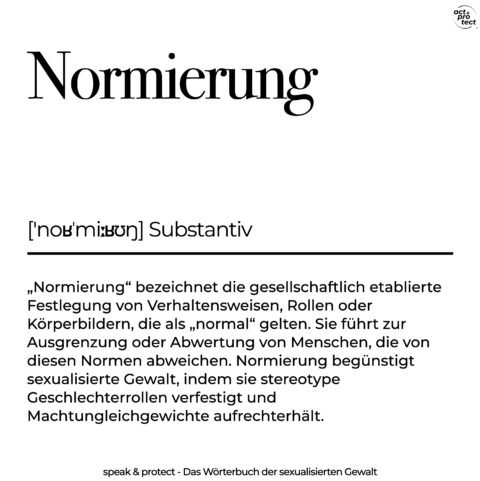 act & pro tect

Normierung

[ˈnoʁˈmiːʁʊŋ] Substantiv

„Normierung“ bezeichnet die gesellschaftlich etablierte Festlegung von Verhaltensweisen, Rollen oder Körperbildern, die als „normal“ gelten. Sie führt zur Ausgrenzung oder Abwertung von Menschen, die von diesen Normen abweichen. Normierung begünstigt sexualisierte Gewalt, indem sie stereotype Geschlechterrollen verfestigt und Machtungleichgewichte aufrechterhält.

speak & protect - Das Wörterbuch der sexualisierten Gewalt